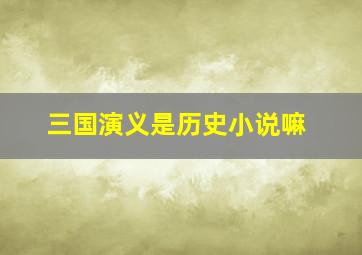 三国演义是历史小说嘛